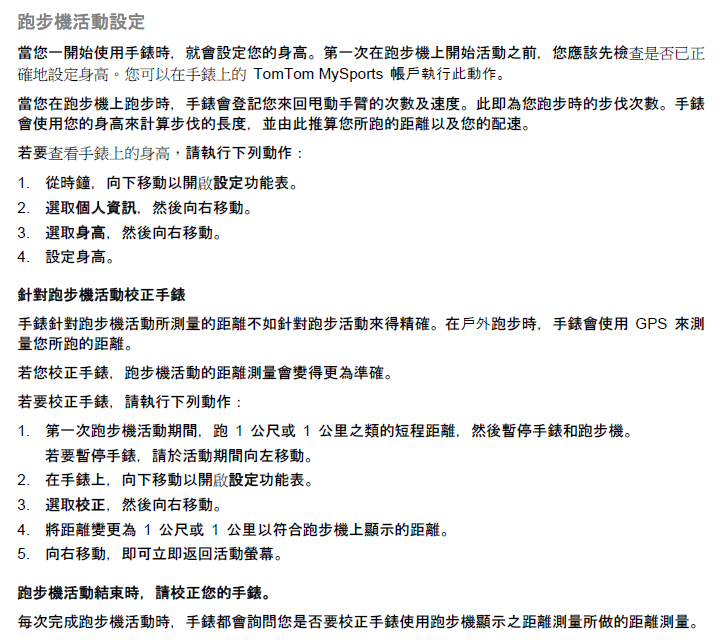 跑步機活動設定

當您一開始使用手錶時，就會設定您的身高。第一次在跑步機上開始活動之前，您應該先檢查是否已正確地設定身高。您可以在手錶上的 TomTom MySports 帳戶執行此動作。

當您在跑步機上跑步時，手錶會登記您來回甩動手臂的次數及速度。此即為您跑步時的步伐次數。手錶會使用您的身高來計算步伐的長度，並由此推算您所跑的距離以及您的配速。

若要查看手錶上的身高，請執行下列動作：

1. 從時鐘，向下移動以開啟設定功能表。
2. 選取個人資訊，然後向右移動。
3. 選取身高，然後向右移動。
4. 設定身高。

針對跑步機活動校正手錶

手錶針對跑步機活動所測量的距離不如針對跑步活動來得精確。在戶外跑步時，手錶會使用 GPS 來測量您所跑的距離。

若您校正手錶，跑步機活動的距離測量會變得更為準確。

若要校正手錶，請執行下列動作：

1. 第一次跑步機活動期間，跑 1 公尺或 1 公里之類的短程距離，然後暫停手錶和跑步機。
若要暫停手錶，請於活動期間向左移動。
2. 在手錶上，向下移動以開啟設定功能表。
3. 選取校正，然後向右移動。
4. 將距離變更為 1 公尺或 1 公里以符合跑步機上顯示的距離。
5. 向右移動，即可立即返回活動螢幕。

跑步機活動結束時，請校正您的手錶。

每次完成跑步機活動時，手錶都會詢問您是否要校正手錶使用跑步機顯示之距離測量所做的距離測量。